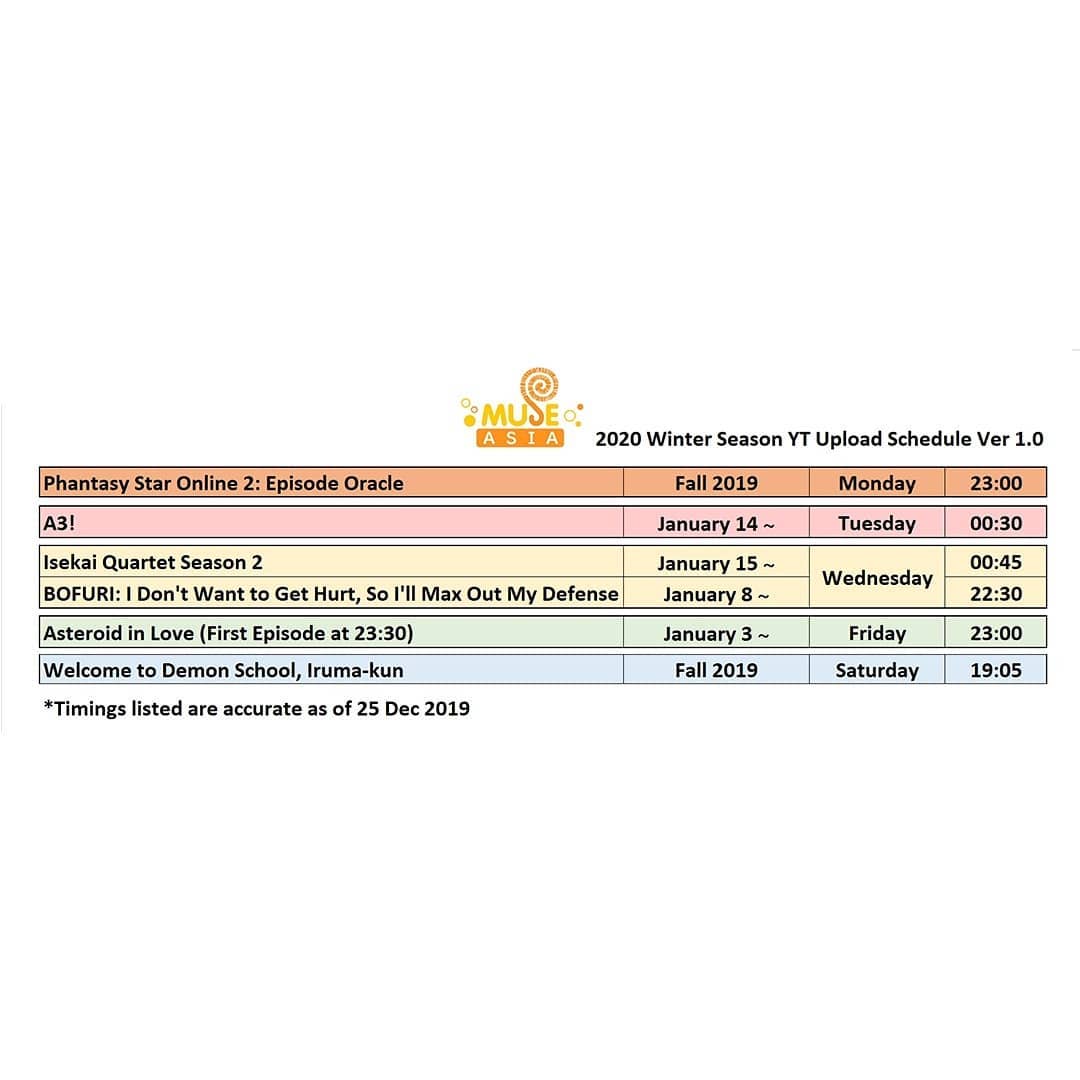 MUSE
ASIA

2020 Winter Season YT Upload Schedule Ver 1.0

| | | | |
|---|---|---|---|
| Phantasy Star Online 2: Episode Oracle | Fall 2019 | Monday | 23:00 |
| A3! | January 14 ~ | Tuesday | 00:30 |
| Isekai Quartet Season 2 | January 15 ~ | Wednesday | 00:45 |
| BOFURI: I Don't Want to Get Hurt, So I'll Max Out My Defense | January 8 ~ | Wednesday | 22:30 |
| Asteroid in Love (First Episode at 23:30) | January 3 ~ | Friday | 23:00 |
| Welcome to Demon School, Iruma-kun | Fall 2019 | Saturday | 19:05 |

*Timings listed are accurate as of 25 Dec 2019